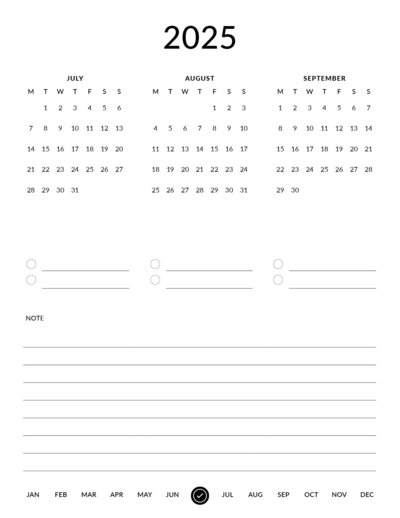 2025

JULY

| M | T | W | T | F | S | S |
|---|---|---|---|---|---|---|
| | 1 | 2 | 3 | 4 | 5 | 6 |
| 7 | 8 | 9 | 10 | 11 | 12 | 13 |
| 14 | 15 | 16 | 17 | 18 | 19 | 20 |
| 21 | 22 | 23 | 24 | 25 | 26 | 27 |
| 28 | 29 | 30 | 31 | | | |

AUGUST

| M | T | W | T | F | S | S |
|---|---|---|---|---|---|---|
| | | | | 1 | 2 | 3 |
| 4 | 5 | 6 | 7 | 8 | 9 | 10 |
| 11 | 12 | 13 | 14 | 15 | 16 | 17 |
| 18 | 19 | 20 | 21 | 22 | 23 | 24 |
| 25 | 26 | 27 | 28 | 29 | 30 | 31 |

SEPTEMBER

| M | T | W | T | F | S | S |
|---|---|---|---|---|---|---|
| 1 | 2 | 3 | 4 | 5 | 6 | 7 |
| 8 | 9 | 10 | 11 | 12 | 13 | 14 |
| 15 | 16 | 17 | 18 | 19 | 20 | 21 |
| 22 | 23 | 24 | 25 | 26 | 27 | 28 |
| 29 | 30 | | | | | |

NOTE

JAN FEB MAR APR MAY JUN JUL AUG SEP OCT NOV DEC